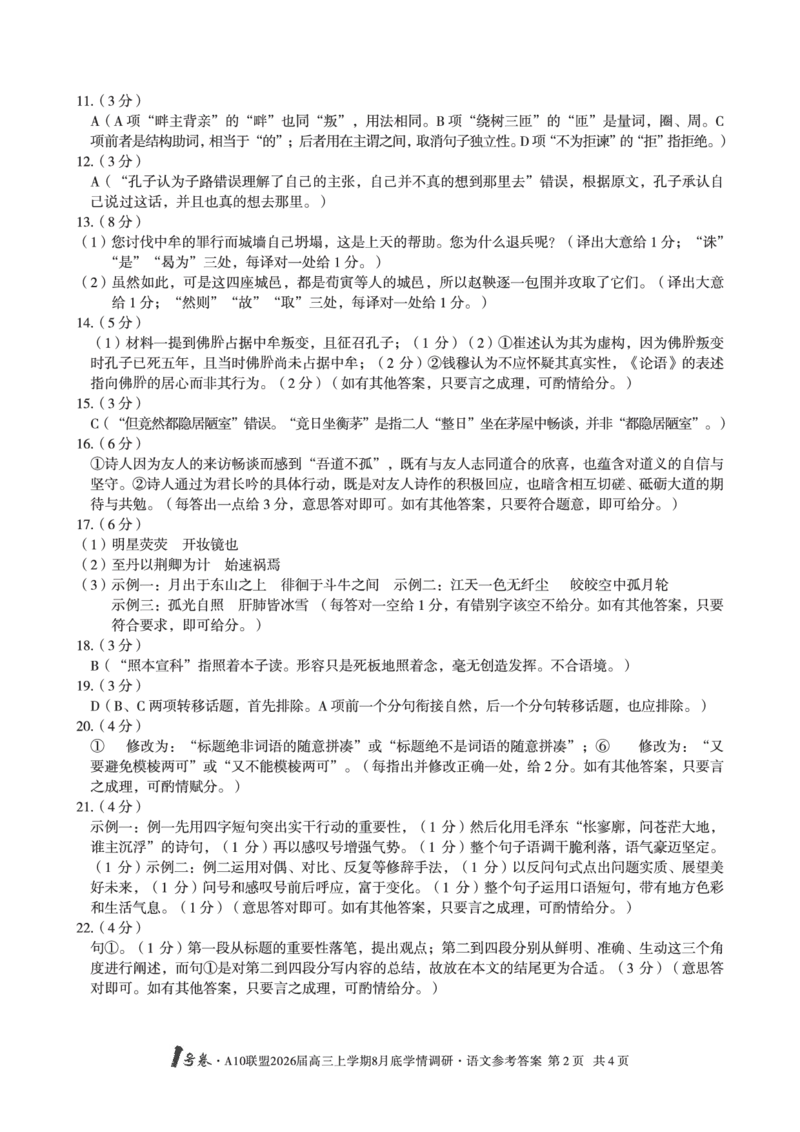 11.（3分）
A（A项“畔主背亲”的“畔”也同“叛”，用法相同。B项“绕树三匝”的“匝”是量词，圈、周。C项前者是结构助词，相当于“的”；后者用在主谓之间，取消句子独立性。D项“不为拒谏”的“拒”指拒绝。）
12.（3分）
A（“孔子认为子路错误理解了自己的主张，自己并不真的想到那里去”错误，根据原文，孔子承认自己说过这话，并且也真的想去那里。）
13.（8分）
（1）您讨伐中牟的罪行而城墙自己坍塌，这是上天的帮助。您为什么退兵呢？（译出大意给1分；“诛”“是”“曷为”三处，每译对一处给1分。）
（2）虽然如此，可是这四座城邑，都是荀寅等人的城邑，所以赵鞅逐一包围并攻取了它们。（译出大意给1分；“然则”“故”“取”三处，每译对一处给1分。）
14.（5分）
（1）材料一提到佛肸占据中牟叛变，且征召孔子；（1分）（2）①崔述认为其为虚构，因为佛肸叛变时孔子已死五年，且当时佛肸尚未占据中牟；（2分）②钱穆认为不应怀疑其真实性，《论语》的表述指向佛肸的居心而非其行为。（2分）（如有其他答案，只要言之成理，可酌情给分。）
15.（3分）
C（“但竟然都隐居陋室”错误。“竟日坐衡茅”是指二人“整日”坐在茅屋中畅谈，并非“都隐居陋室”。）
16.（6分）
①诗人因为友人的来访畅谈而感到“吾道不孤”，既有与友人志同道合的欣喜，也蕴含对道义的自信与坚守。②诗人通过为君长吟的具体行动，既是对友人诗作的积极回应，也暗含相互切磋、砥砺大道的期待与共勉。（每答出一点给3分，意思答对即可。如有其他答案，只要符合题意，即可给分。）
17.（6分）
（1）明星荧荧　开妆镜也
（2）至丹以荆卿为计　始速祸焉
（3）示例一：月出于东山之上　徘徊于斗牛之间　示例二：江天一色无纤尘　皎皎空中孤月轮
示例三：孤光自照　肝肺皆冰雪（每答对一空给1分，有错别字该空不给分。如有其他答案，只要符合要求，即可给分。）
18.（3分）
B（“照本宣科”指照着本子读。形容只是死板地照着念，毫无创造发挥。不合语境。）
19.（3分）
D（B、C两项转移话题，首先排除。A项前一个分句衔接自然，后一个分句转移话题，也应排除。）
20.（4分）
①　修改为：“标题绝非词语的随意拼凑”或“标题绝不是词语的随意拼凑”；⑥　修改为：“又要避免模棱两可”或“又不能模棱两可”。（每指出并修改正确一处，给2分。如有其他答案，只要言之成理，可酌情赋分。）
21.（4分）
示例一：例一先用四字短句突出实干行动的重要性，（1分）然后化用毛泽东“怅寥廓，问苍茫大地，谁主沉浮”的诗句，（1分）再以感叹号增强气势。（1分）整个句子语调干脆利落，语气豪迈坚定。（1分）示例二：例二运用对偶、对比、反复等修辞手法，（1分）以反问句式点出问题实质、展望美好未来，（1分）问号和感叹号前后呼应，富于变化。（1分）整个句子运用口语短句，带有地方色彩和生活气息。（1分）（意思答对即可。如有其他答案，只要言之成理，可酌情给分。）
22.（4分）
句①。（1分）第一段从标题的重要性落笔，提出观点；第二到四段分别从鲜明、准确、生动这三个角度进行阐述，而句①是对第二到四段分写内容的总结，故放在本文的结尾更为合适。（3分）（意思答对即可。如有其他答案，只要言之成理，可酌情给分。）

号卷·A10联盟2026届高三上学期8月底学情调研·语文参考答案 第2页 共4页